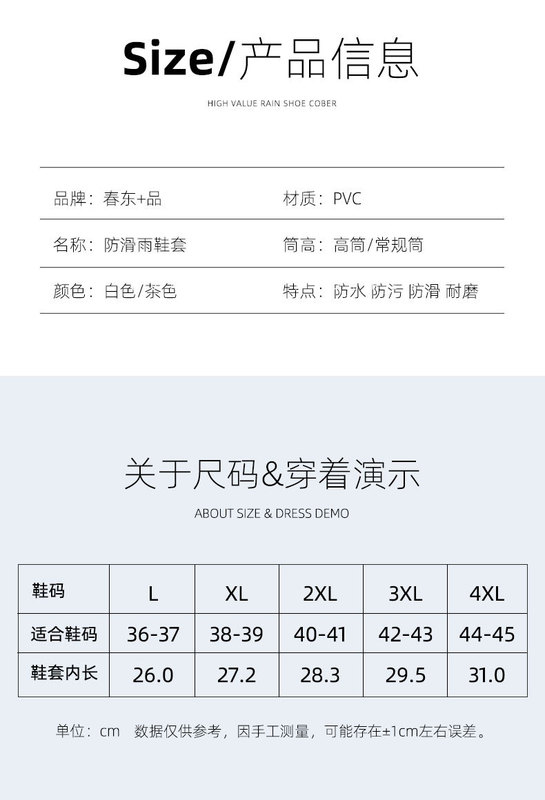 Size/产品信息

HIGH VALUE RAIN SHOE COBER

品牌：春东+品

材质：PVC

名称：防滑雨鞋套

筒高：高筒/常规筒

颜色：白色/茶色

特点：防水 防污 防滑 耐磨

关于尺码&穿着演示

ABOUT SIZE & DRESS DEMO

| 鞋码 | L | XL | 2XL | 3XL | 4XL |
|---|---|---|---|---|---|
| 适合鞋码 | 36-37 | 38-39 | 40-41 | 42-43 | 44-45 |
| 鞋套内长 | 26.0 | 27.2 | 28.3 | 29.5 | 31.0 |

单位：cm 数据仅供参考，因手工测量，可能存在±1cm左右误差。